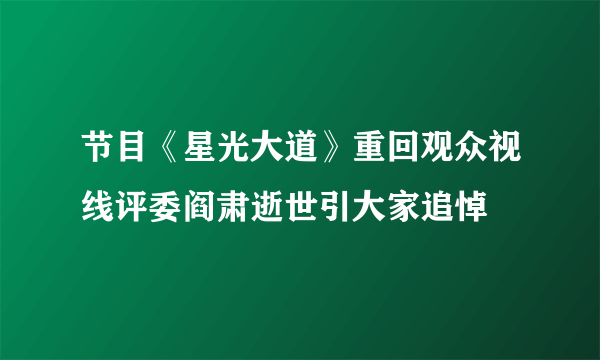 节目《星光大道》重回观众视线评委阎肃逝世引大家追悼